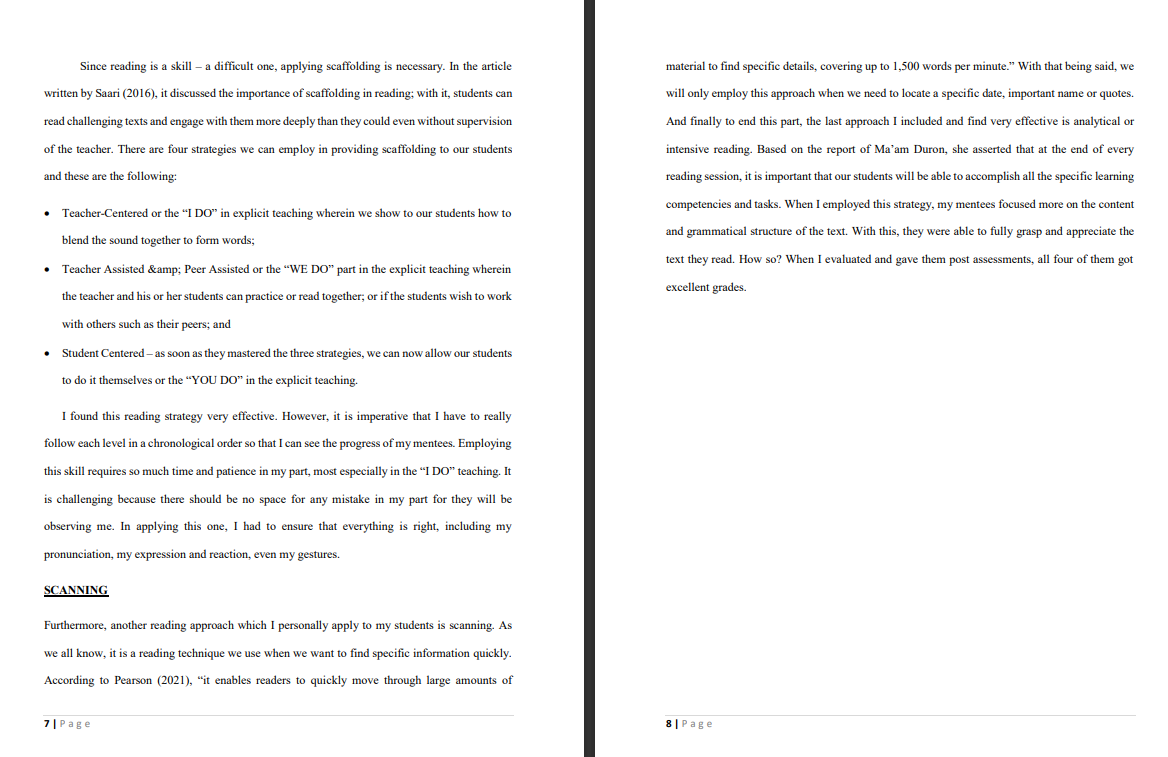 Since reading is a skill – a difficult one, applying scaffolding is necessary. In the article written by Saari (2016), it discussed the importance of scaffolding in reading; with it, students can read challenging texts and engage with them more deeply than they could even without supervision of the teacher. There are four strategies we can employ in providing scaffolding to our students and these are the following:

• Teacher-Centered or the "I DO" in explicit teaching wherein we show to our students how to blend the sound together to form words;

• Teacher Assisted &amp; Peer Assisted or the "WE DO" part in the explicit teaching wherein the teacher and his or her students can practice or read together; or if the students wish to work with others such as their peers; and

• Student Centered – as soon as they mastered the three strategies, we can now allow our students to do it themselves or the "YOU DO" in the explicit teaching.

I found this reading strategy very effective. However, it is imperative that I have to really follow each level in a chronological order so that I can see the progress of my mentees. Employing this skill requires so much time and patience in my part, most especially in the "I DO" teaching. It is challenging because there should be no space for any mistake in my part for they will be observing me. In applying this one, I had to ensure that everything is right, including my pronunciation, my expression and reaction, even my gestures.

SCANNING

Furthermore, another reading approach which I personally apply to my students is scanning. As we all know, it is a reading technique we use when we want to find specific information quickly. According to Pearson (2021), "it enables readers to quickly move through large amounts of

7 | Page

material to find specific details, covering up to 1,500 words per minute." With that being said, we will only employ this approach when we need to locate a specific date, important name or quotes. And finally to end this part, the last approach I included and find very effective is analytical or intensive reading. Based on the report of Ma'am Duron, she asserted that at the end of every reading session, it is important that our students will be able to accomplish all the specific learning competencies and tasks. When I employed this strategy, my mentees focused more on the content and grammatical structure of the text. With this, they were able to fully grasp and appreciate the text they read. How so? When I evaluated and gave them post assessments, all four of them got excellent grades.

8 | Page